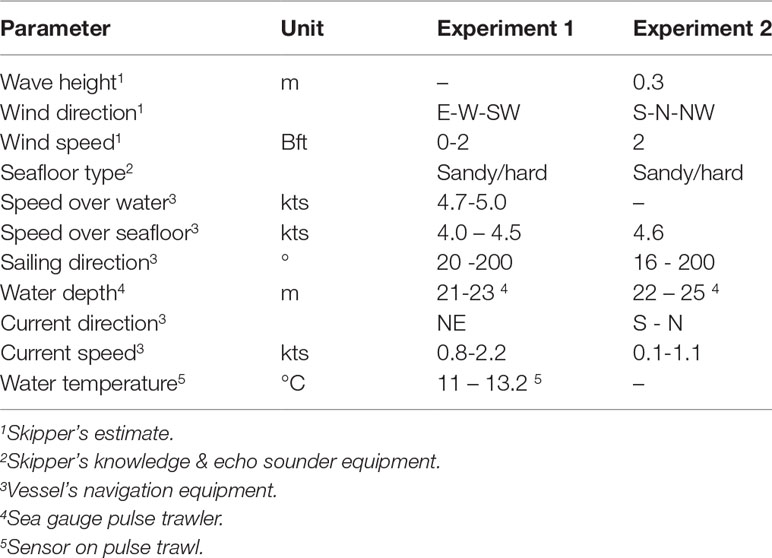 | Parameter | Unit | Experiment 1 | Experiment 2 |
|---|---|---|---|
| Wave height$^1$ | m | – | 0.3 |
| Wind direction$^1$ | | E-W-SW | S-N-NW |
| Wind speed$^1$ | Bft | 0-2 | 2 |
| Seafloor type$^2$ | | Sandy/hard | Sandy/hard |
| Speed over water$^3$ | kts | 4.7-5.0 | – |
| Speed over seafloor$^3$ | kts | 4.0 – 4.5 | 4.6 |
| Sailing direction$^3$ | ° | 20 -200 | 16 - 200 |
| Water depth$^4$ | m | 21-23 $^4$ | 22 – 25 $^4$ |
| Current direction$^3$ | | NE | S - N |
| Current speed$^3$ | kts | 0.8-2.2 | 0.1-1.1 |
| Water temperature$^5$ | °C | 11 – 13.2 $^5$ | – |

$^1$Skipper's estimate.
$^2$Skipper's knowledge & echo sounder equipment.
$^3$Vessel's navigation equipment.
$^4$Sea gauge pulse trawler.
$^5$Sensor on pulse trawl.